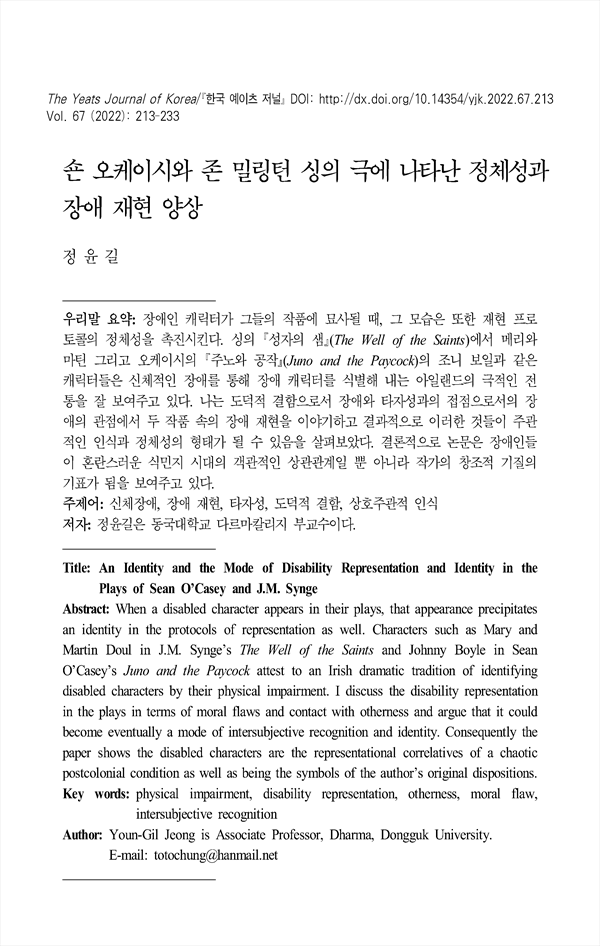 The Yeats Journal of Korea/『한국 예이츠 저널』 DOI: http://dx.doi.org/10.14354/yjk.2022.67.213
Vol. 67 (2022): 213-233

숀 오케이시와 존 밀링턴 싱의 극에 나타난 정체성과 장애 재현 양상

정 윤 길

우리말 요약: 장애인 캐릭터가 그들의 작품에 묘사될 때, 그 모습은 또한 재현 프로토콜의 정체성을 촉진시킨다. 싱의 『성자의 샘』(The Well of the Saints)에서 메리와 마틴 그리고 오케이시의 『주노와 공작』(Juno and the Paycock)의 조니 보일과 같은 캐릭터들은 신체적인 장애를 통해 장애 캐릭터를 식별해 내는 아일랜드의 극적인 전통을 잘 보여주고 있다. 나는 도덕적 결함으로서 장애와 타자성과의 접점으로서의 장애의 관점에서 두 작품 속의 장애 재현을 이야기하고 결과적으로 이러한 것들이 주관적인 인식과 정체성의 형태가 될 수 있음을 살펴보았다. 결론적으로 논문은 장애인들이 혼란스러운 식민지 시대의 객관적인 상관관계일 뿐 아니라 작가의 창조적 기질의 기표가 됨을 보여주고 있다.
주제어: 신체장애, 장애 재현, 타자성, 도덕적 결함, 상호주관적 인식
저자: 정윤길은 동국대학교 다르마칼리지 부교수이다.

Title: An Identity and the Mode of Disability Representation and Identity in the Plays of Sean O'Casey and J.M. Synge
Abstract: When a disabled character appears in their plays, that appearance precipitates an identity in the protocols of representation as well. Characters such as Mary and Martin Doul in J.M. Synge's The Well of the Saints and Johnny Boyle in Sean O'Casey's Juno and the Paycock attest to an Irish dramatic tradition of identifying disabled characters by their physical impairment. I discuss the disability representation in the plays in terms of moral flaws and contact with otherness and argue that it could become eventually a mode of intersubjective recognition and identity. Consequently the paper shows the disabled characters are the representational correlatives of a chaotic postcolonial condition as well as being the symbols of the author's original dispositions.
Key words: physical impairment, disability representation, otherness, moral flaw, intersubjective recognition
Author: Youn-Gil Jeong is Associate Professor, Dharma, Dongguk University.
E-mail: totochung@hanmail.net